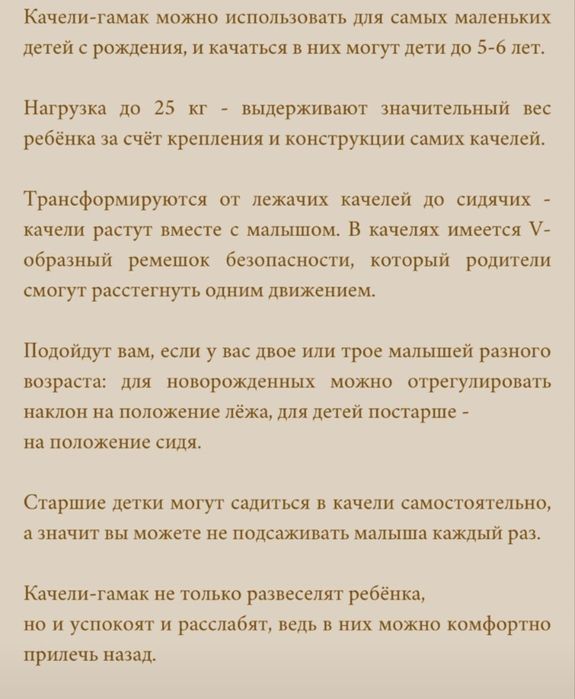 Качели-гамак можно использовать для самых маленьких детей с рождения, и качаться в них могут дети до 5-6 лет.

Нагрузка до 25 кг - выдерживают значительный вес ребёнка за счёт крепления и конструкции самих качелей.

Трансформируются от лежачих качелей до сидячих - качели растут вместе с малышом. В качелях имеется V-образный ремешок безопасности, который родители смогут расстегнуть одним движением.

Подойдут вам, если у вас двое или трое малышей разного возраста: для новорожденных можно отрегулировать наклон на положение лёжа, для детей постарше -
на положение сидя.

Старшие детки могут садиться в качели самостоятельно, а значит вы можете не подсаживать малыша каждый раз.

Качели-гамак не только развеселят ребёнка,
но и успокоят и расслабят, ведь в них можно комфортно прилечь назад.